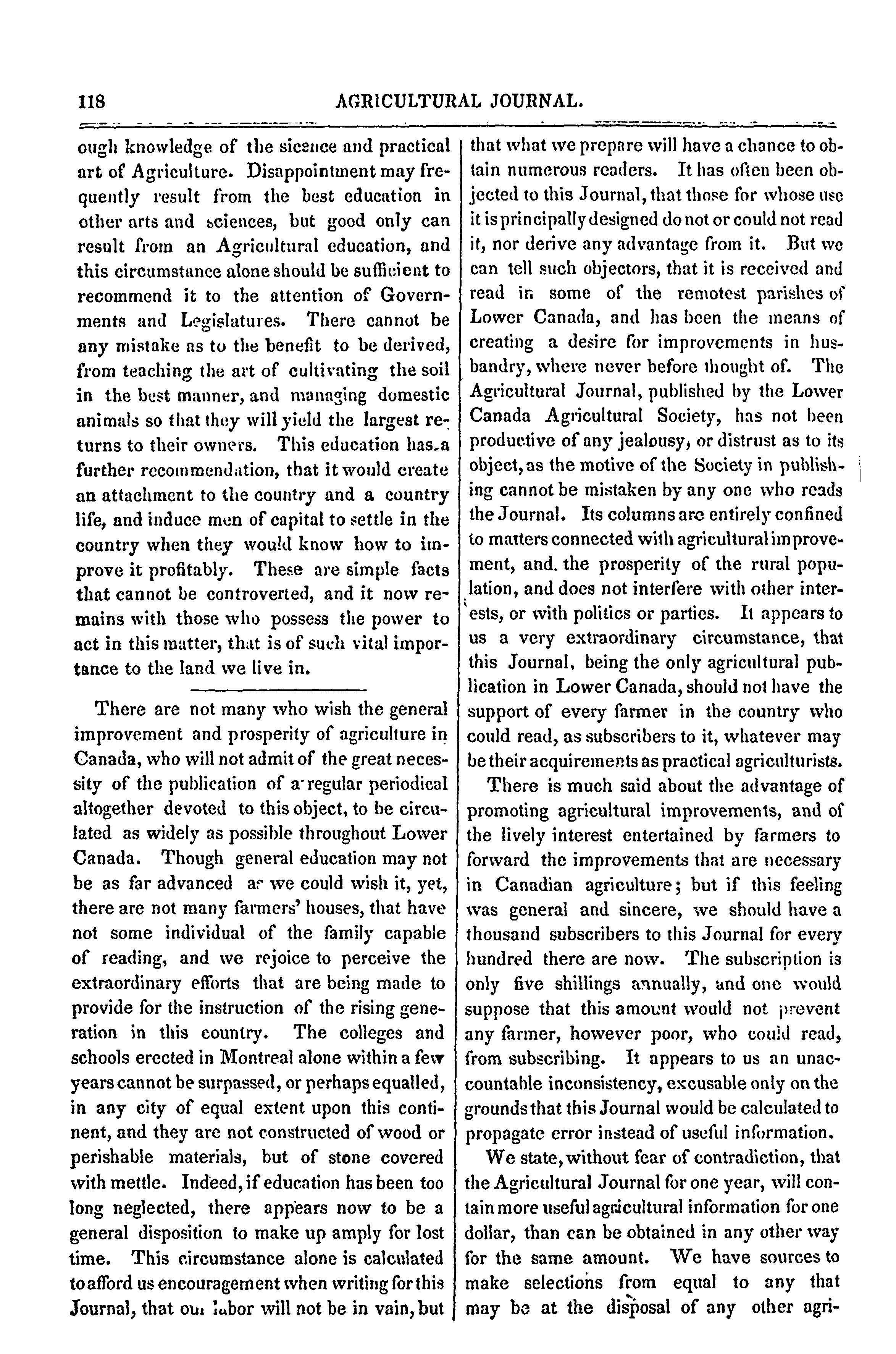 118 AGRICULTURAL JOURNAL.

ough knowledge of the sicence and practical art of Agriculture. Disappointment may frequently result from the best education in other arts and sciences, but good only can result from an Agricultural education, and this circumstance alone should be sufficient to recommend it to the attention of Governments and Legislatures. There cannot be any mistake as to the benefit to be derived, from teaching the art of cultivating the soil in the best manner, and managing domestic animals so that they will yield the largest returns to their owners. This education has a further recommendation, that it would create an attachment to the country and a country life, and induce men of capital to settle in the country when they would know how to improve it profitably. These are simple facts that cannot be controverted, and it now remains with those who possess the power to act in this matter, that is of such vital importance to the land we live in.

There are not many who wish the general improvement and prosperity of agriculture in Canada, who will not admit of the great necessity of the publication of a regular periodical altogether devoted to this object, to be circulated as widely as possible throughout Lower Canada. Though general education may not be as far advanced as we could wish it, yet, there are not many farmers' houses, that have not some individual of the family capable of reading, and we rejoice to perceive the extraordinary efforts that are being made to provide for the instruction of the rising generation in this country. The colleges and schools erected in Montreal alone within a few years cannot be surpassed, or perhaps equalled, in any city of equal extent upon this continent, and they are not constructed of wood or perishable materials, but of stone covered with mettle. Indeed, if education has been too long neglected, there appears now to be a general disposition to make up amply for lost time. This circumstance alone is calculated to afford us encouragement when writing for this Journal, that our labor will not be in vain, but that what we prepare will have a chance to obtain numerous readers. It has often been objected to this Journal, that those for whose use it is principally designed do not or could not read it, nor derive any advantage from it. But we can tell such objectors, that it is received and read in some of the remotest parishes of Lower Canada, and has been the means of creating a desire for improvements in husbandry, where never before thought of. The Agricultural Journal, published by the Lower Canada Agricultural Society, has not been productive of any jealousy, or distrust as to its object, as the motive of the Society in publishing cannot be mistaken by any one who reads the Journal. Its columns are entirely confined to matters connected with agricultural improvement, and. the prosperity of the rural population, and does not interfere with other interests, or with politics or parties. It appears to us a very extraordinary circumstance, that this Journal, being the only agricultural publication in Lower Canada, should not have the support of every farmer in the country who could read, as subscribers to it, whatever may be their acquirements as practical agriculturists.

There is much said about the advantage of promoting agricultural improvements, and of the lively interest entertained by farmers to forward the improvements that are necessary in Canadian agriculture; but if this feeling was general and sincere, we should have a thousand subscribers to this Journal for every hundred there are now. The subscription is only five shillings annually, and one would suppose that this amount would not prevent any farmer, however poor, who could read, from subscribing. It appears to us an unaccountable inconsistency, excusable only on the grounds that this Journal would be calculated to propagate error instead of useful information.

We state, without fear of contradiction, that the Agricultural Journal for one year, will contain more useful agricultural information for one dollar, than can be obtained in any other way for the same amount. We have sources to make selections from equal to any that may be at the disposal of any other agri-